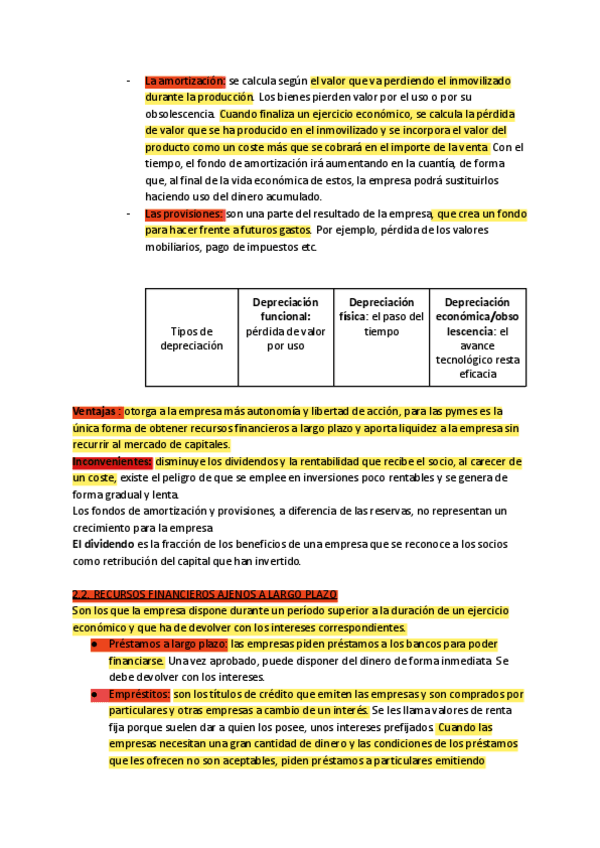 - La amortización: se calcula según el valor que va perdiendo el inmovilizado durante la producción. Los bienes pierden valor por el uso o por su obsolescencia. Cuando finaliza un ejercicio económico, se calcula la pérdida de valor que se ha producido en el inmovilizado y se incorpora el valor del producto como un coste más que se cobrará en el importe de la venta. Con el tiempo, el fondo de amortización irá aumentando en la cuantía, de forma que, al final de la vida económica de estos, la empresa podrá sustituirlos haciendo uso del dinero acumulado.
- Las provisiones: son una parte del resultado de la empresa, que crea un fondo para hacer frente a futuros gastos. Por ejemplo, pérdida de los valores mobiliarios, pago de impuestos etc.

| Tipos de depreciación | Depreciación funcional: pérdida de valor por uso | Depreciación física: el paso del tiempo | Depreciación económica/obsolescencia: el avance tecnológico resta eficacia |
|---|---|---|---|

Ventajas : otorga a la empresa más autonomía y libertad de acción, para las pymes es la única forma de obtener recursos financieros a largo plazo y aporta liquidez a la empresa sin recurrir al mercado de capitales.
Inconvenientes: disminuye los dividendos y la rentabilidad que recibe el socio, al carecer de un coste, existe el peligro de que se emplee en inversiones poco rentables y se genera de forma gradual y lenta.
Los fondos de amortización y provisiones, a diferencia de las reservas, no representan un crecimiento para la empresa
El dividendo es la fracción de los beneficios de una empresa que se reconoce a los socios como retribución del capital que han invertido.

2.2. RECURSOS FINANCIEROS AJENOS A LARGO PLAZO
Son los que la empresa dispone durante un período superior a la duración de un ejercicio económico y que ha de devolver con los intereses correspondientes.
● Préstamos a largo plazo: las empresas piden préstamos a los bancos para poder financiarse. Una vez aprobado, puede disponer del dinero de forma inmediata. Se debe devolver con los intereses.
● Empréstitos: son los títulos de crédito que emiten las empresas y son comprados por particulares y otras empresas a cambio de un interés. Se les llama valores de renta fija porque suelen dar a quien los posee, unos intereses prefijados. Cuando las empresas necesitan una gran cantidad de dinero y las condiciones de los préstamos que les ofrecen no son aceptables, piden préstamos a particulares emitiendo